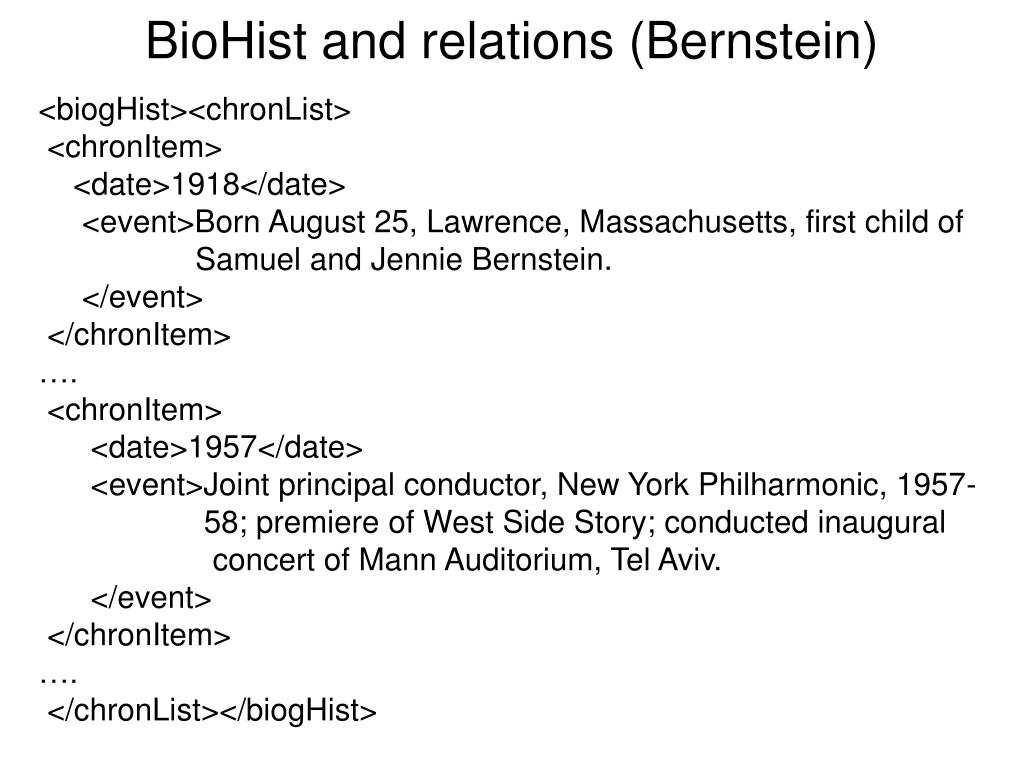 BioHist and relations (Bernstein)

<biogHist><chronList>
<chronItem>
<date>1918</date>
<event>Born August 25, Lawrence, Massachusetts, first child of Samuel and Jennie Bernstein.
</event>
</chronItem>
….
<chronItem>
<date>1957</date>
<event>Joint principal conductor, New York Philharmonic, 1957-58; premiere of West Side Story; conducted inaugural concert of Mann Auditorium, Tel Aviv.
</event>
</chronItem>
….
</chronList></biogHist>